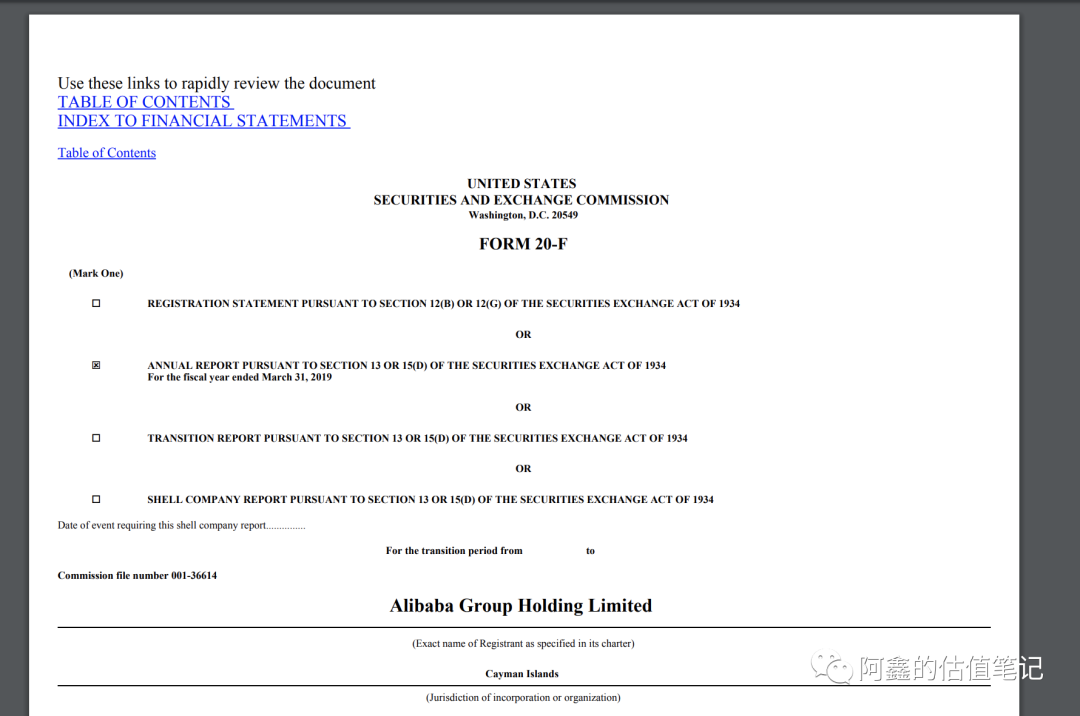 Use these links to rapidly review the document
TABLE OF CONTENTS
INDEX TO FINANCIAL STATEMENTS

Table of Contents

UNITED STATES
SECURITIES AND EXCHANGE COMMISSION
Washington, D.C. 20549

FORM 20-F

(Mark One)

☐ REGISTRATION STATEMENT PURSUANT TO SECTION 12(B) OR 12(G) OF THE SECURITIES EXCHANGE ACT OF 1934

OR

☒ ANNUAL REPORT PURSUANT TO SECTION 13 OR 15(D) OF THE SECURITIES EXCHANGE ACT OF 1934
For the fiscal year ended March 31, 2019

OR

☐ TRANSITION REPORT PURSUANT TO SECTION 13 OR 15(D) OF THE SECURITIES EXCHANGE ACT OF 1934

OR

☐ SHELL COMPANY REPORT PURSUANT TO SECTION 13 OR 15(D) OF THE SECURITIES EXCHANGE ACT OF 1934

Date of event requiring this shell company report...............

For the transition period from to

Commission file number 001-36614

Alibaba Group Holding Limited

(Exact name of Registrant as specified in its charter)

Cayman Islands

(Jurisdiction of incorporation or organization)

阿鑫的估值笔记